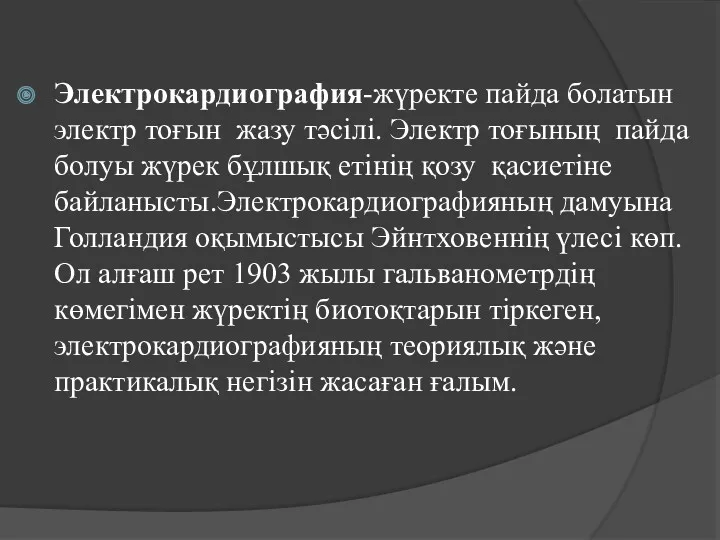 Электрокардиография-жүректе пайда болатын электр тоғын жазу тәсілі. Электр тоғының пайда болуы жүрек бұлшық етінің қозу қасиетіне байланысты.Электрокардиографияның дамуына Голландия оқымыстысы Эйнтховеннің үлесі көп. Ол алғаш рет 1903 жылы гальванометрдің көмегімен жүректің биотоқтарын тіркеген, электрокардиографияның теориялық және практикалық негізін жасаған ғалым.